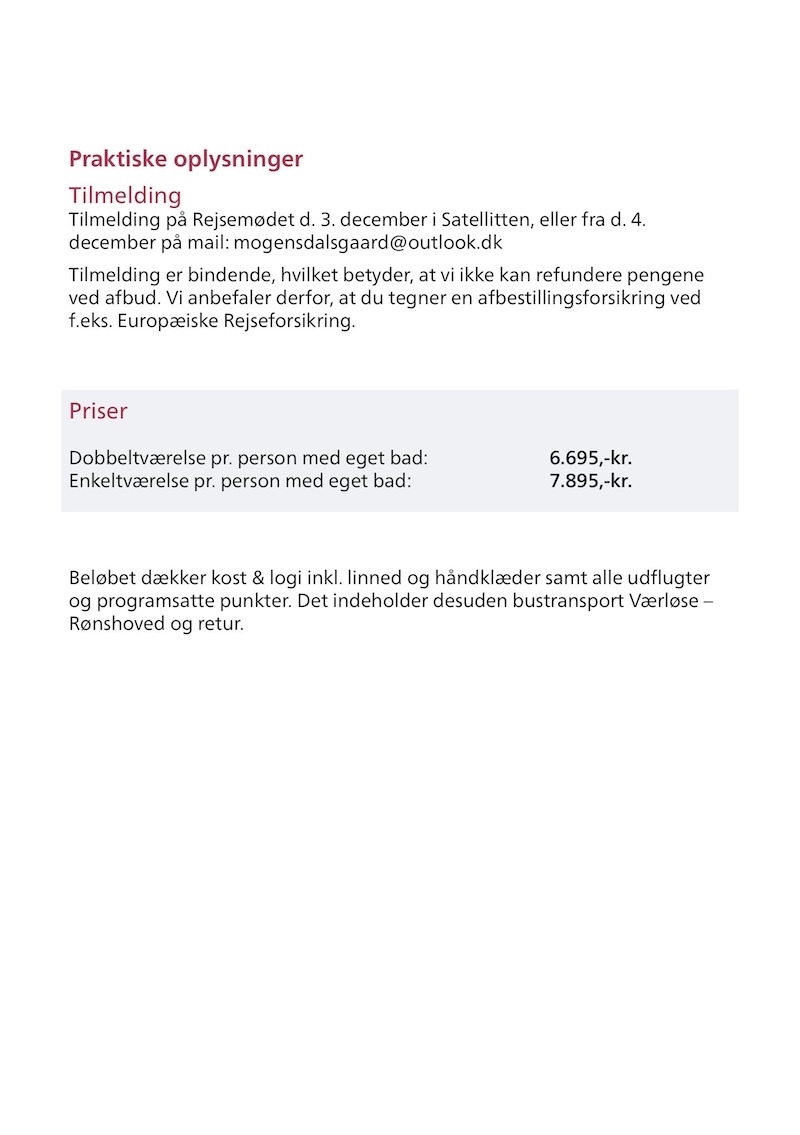 Praktiske oplysninger

Tilmelding

Tilmelding på Rejsemødet d. 3. december i Satellitten, eller fra d. 4. december på mail: mogensdalsgaard@outlook.dk

Tilmelding er bindende, hvilket betyder, at vi ikke kan refundere pengene ved afbud. Vi anbefaler derfor, at du tegner en afbestillingsforsikring ved f.eks. Europæiske Rejseforsikring.

Priser

| | |
|---|---|
| Dobbeltværelse pr. person med eget bad: | 6.695,-kr. |
| Enkeltværelse pr. person med eget bad: | 7.895,-kr. |

Beløbet dækker kost & logi inkl. linned og håndklæder samt alle udflugter og programsatte punkter. Det indeholder desuden bustransport Værløse – Rønshoved og retur.